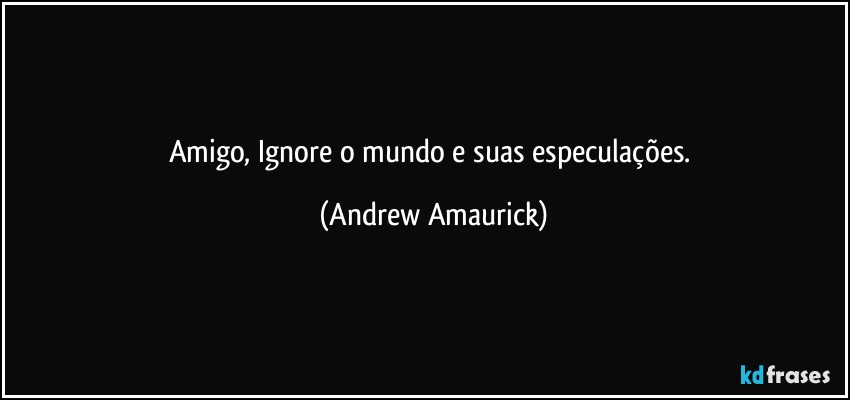 Amigo, Ignore o mundo e suas especulações.

(Andrew Amaurick)

kdfrases